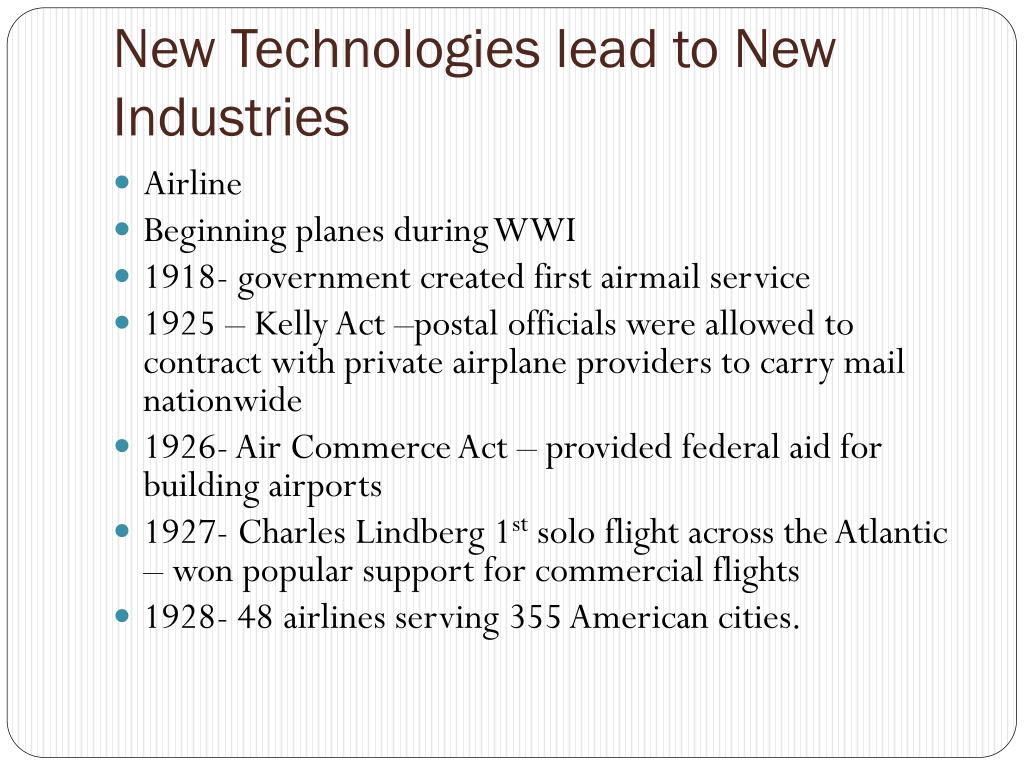 New Technologies lead to New Industries

- Airline
- Beginning planes during WWI
- 1918- government created first airmail service
- 1925 – Kelly Act –postal officials were allowed to contract with private airplane providers to carry mail nationwide
- 1926- Air Commerce Act – provided federal aid for building airports
- 1927- Charles Lindberg 1$^{st}$ solo flight across the Atlantic – won popular support for commercial flights
- 1928- 48 airlines serving 355 American cities.